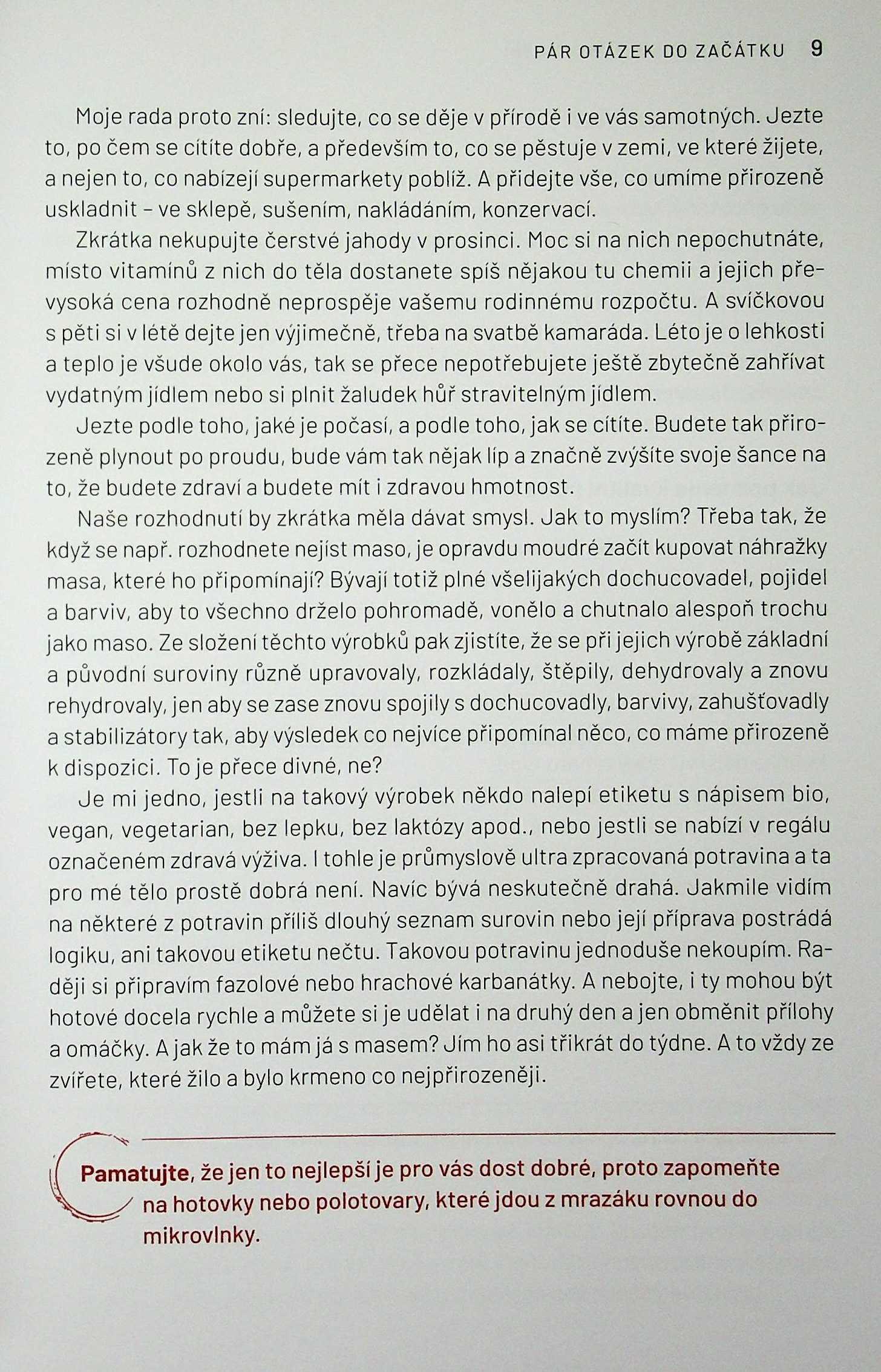 PÁR OTÁZEK DO ZAČÁTKU 9

Moje rada proto zní: sledujte, co se děje v přírodě i ve vás samotných. Jezte to, po čem se cítíte dobře, a především to, co se pěstuje v zemi, ve které žijete, a nejen to, co nabízejí supermarkety poblíž. A přidejte vše, co umíme přirozeně uskladnit – ve sklepě, sušením, nakládáním, konzervací.

Zkrátka nekupujte čerstvé jahody v prosinci. Moc si na nich nepochutnáte, místo vitamínů z nich do těla dostanete spíš nějakou tu chemii a jejich převysoká cena rozhodně neprospěje vašemu rodinnému rozpočtu. A svíčkovou s pěti si v létě dejte jen výjimečně, třeba na svatbě kamaráda. Léto je o lehkosti a teplo je všude okolo vás, tak se přece nepotřebujete ještě zbytečně zahřívat vydatným jídlem nebo si plnit žaludek hůř stravitelným jídlem.

Jezte podle toho, jaké je počasí, a podle toho, jak se cítíte. Budete tak přirozeně plynout po proudu, bude vám tak nějak líp a značně zvýšíte svoje šance na to, že budete zdraví a budete mít i zdravou hmotnost.

Naše rozhodnutí by zkrátka měla dávat smysl. Jak to myslím? Třeba tak, že když se např. rozhodnete nejíst maso, je opravdu moudré začít kupovat náhražky masa, které ho připomínají? Bývají totiž plné všelijakých dochucovadel, pojidel a barviv, aby to všechno drželo pohromadě, vonělo a chutnalo alespoň trochu jako maso. Ze složení těchto výrobků pak zjistíte, že se při jejich výrobě základní a původní suroviny různě upravovaly, rozkládaly, štěpily, dehydrovaly a znovu rehydrovaly, jen aby se zase znovu spojily s dochucovadly, barvivy, zahušťovadly a stabilizátory tak, aby výsledek co nejvíce připomínal něco, co máme přirozeně k dispozici. To je přece divné, ne?

Je mi jedno, jestli na takový výrobek někdo nalepí etiketu s nápisem bio, vegan, vegetarian, bez lepku, bez laktózy apod., nebo jestli se nabízí v regálu označeném zdravá výživa. I tohle je průmyslově ultra zpracovaná potravina a ta pro mé tělo prostě dobrá není. Navíc bývá neskutečně drahá. Jakmile vidím na některé z potravin příliš dlouhý seznam surovin nebo její příprava postrádá logiku, ani takovou etiketu nečtu. Takovou potravinu jednoduše nekoupím. Raději si připravím fazolové nebo hrachové karbanátky. A nebojte, i ty mohou být hotové docela rychle a můžete si je udělat i na druhý den a jen obměnit přílohy a omáčky. A jak že to mám já s masem? Jím ho asi třikrát do týdne. A to vždy ze zvířete, které žilo a bylo krmeno co nejpřirozeněji.

Pamatujte, že jen to nejlepší je pro vás dost dobré, proto zapomeňte na hotovky nebo polotovary, které jdou z mrazáku rovnou do mikrovlnky.